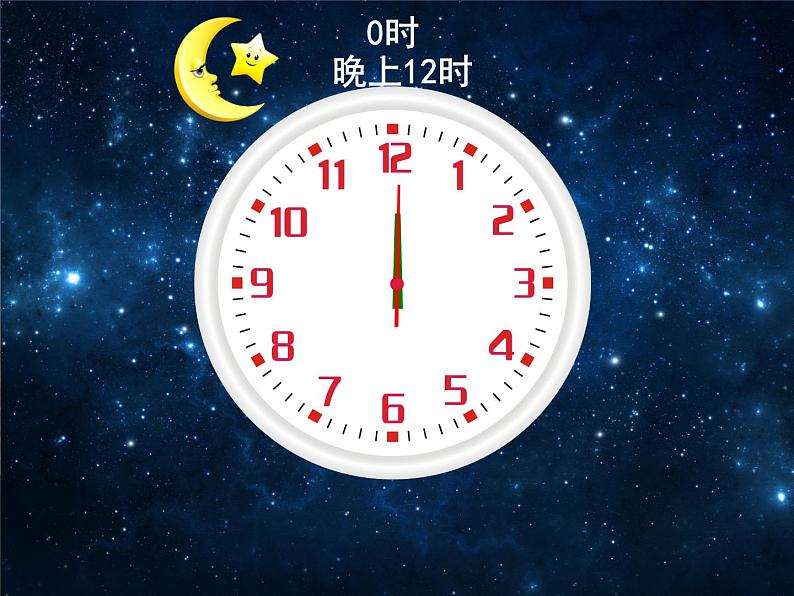 0时
晚上12时

12
1
2
3
4
5
6
7
8
9
10
11